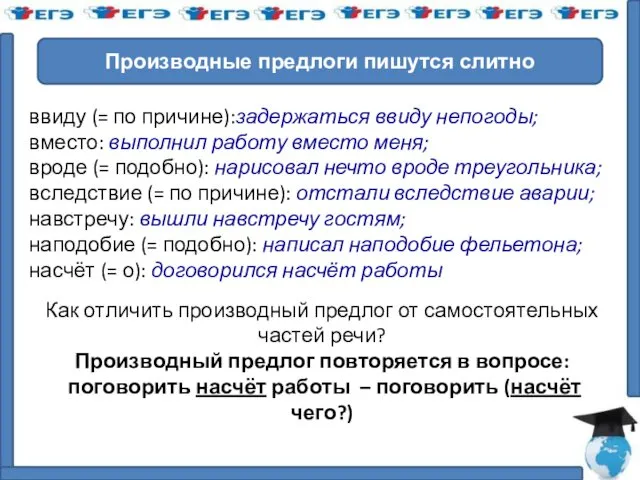 ЕГЭ ЕГЭ ЕГЭ ЕГЭ ЕГЭ ЕГЭ ЕГЭ ЕГЭ

Производные предлоги пишутся слитно

ввиду (= по причине):задержаться ввиду непогоды;
вместо: выполнил работу вместо меня;
вроде (= подобно): нарисовал нечто вроде треугольника;
вследствие (= по причине): отстали вследствие аварии;
навстречу: вышли навстречу гостям;
наподобие (= подобно): написал наподобие фельетона;
насчёт (= о): договорился насчёт работы

Как отличить производный предлог от самостоятельных частей речи?
Производный предлог повторяется в вопросе: поговорить насчёт работы – поговорить (насчёт чего?)